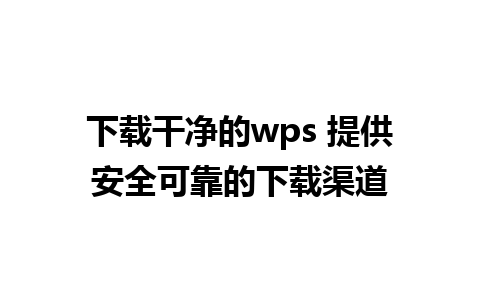 下载干净的wps 提供安全可靠的下载渠道